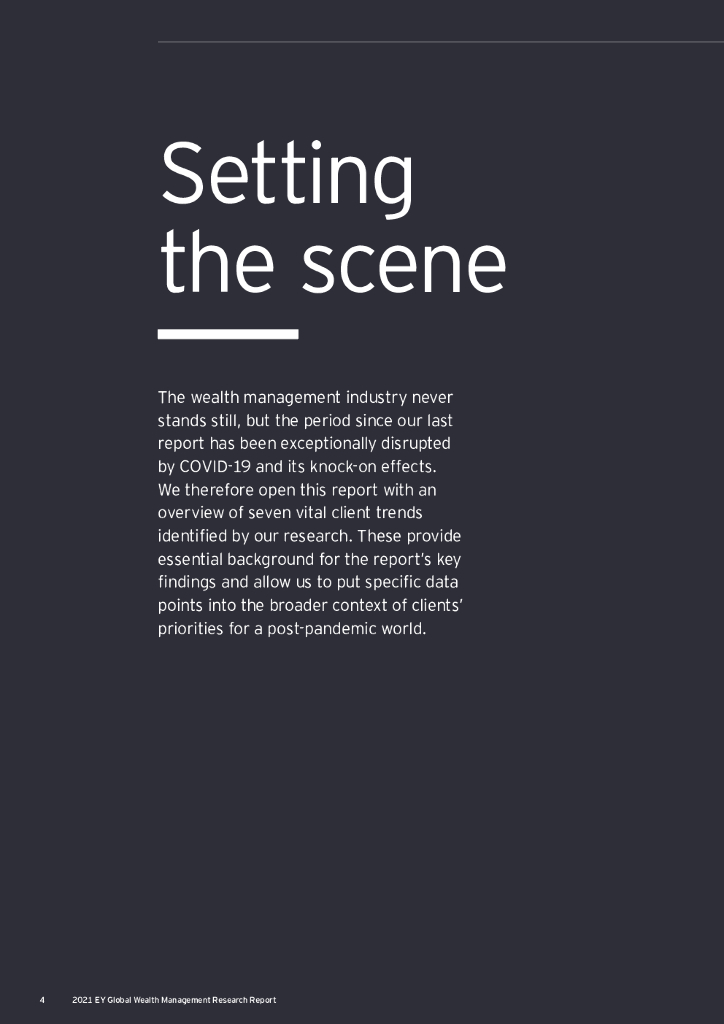 Setting the scene

The wealth management industry never stands still, but the period since our last report has been exceptionally disrupted by COVID-19 and its knock-on effects. We therefore open this report with an overview of seven vital client trends identified by our research. These provide essential background for the report's key findings and allow us to put specific data points into the broader context of clients' priorities for a post-pandemic world.

4 2021 EY Global Wealth Management Research Report